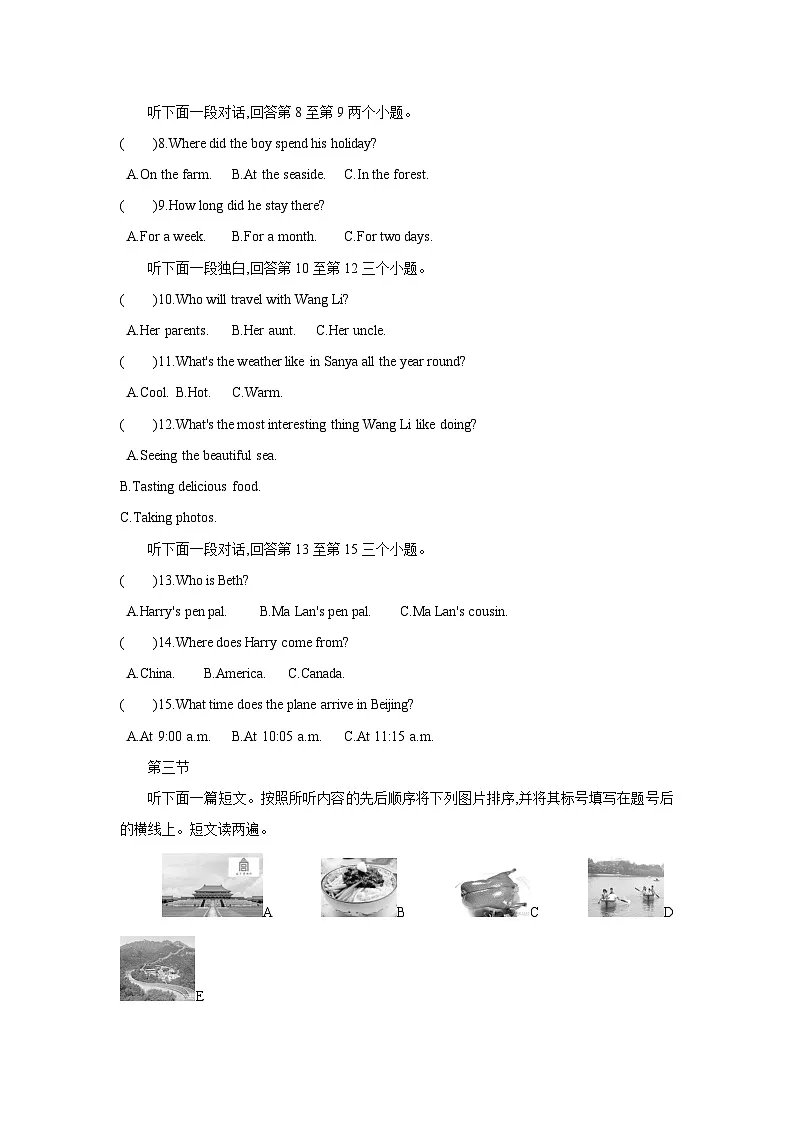 听下面一段对话,回答第 8 至第 9 两个小题。

(　　)8.Where did the boy spend his holiday?

A.On the farm.　B.At the seaside.　C.In the forest.

(　　)9.How long did he stay there?

A.For a week.　B.For a month.　C.For two days.

听下面一段独白,回答第 10 至第 12 三个小题。

(　　)10.Who will travel with Wang Li?

A.Her parents.　B.Her aunt.　C.Her uncle.

(　　)11.What's the weather like in Sanya all the year round?

A.Cool.　B.Hot.　C.Warm.

(　　)12.What's the most interesting thing Wang Li like doing?

A.Seeing the beautiful sea.

B.Tasting delicious food.

C.Taking photos.

听下面一段对话,回答第 13 至第 15 三个小题。

(　　)13.Who is Beth?

A.Harry's pen pal.　B.Ma Lan's pen pal.　C.Ma Lan's cousin.

(　　)14.Where does Harry come from?

A.China.　B.America.　C.Canada.

(　　)15.What time does the plane arrive in Beijing?

A.At 9:00 a.m.　B.At 10:05 a.m.　C.At 11:15 a.m.

第三节

听下面一篇短文。按照所听内容的先后顺序将下列图片排序,并将其标号填写在题号后的横线上。短文读两遍。

A　B　C　D

E